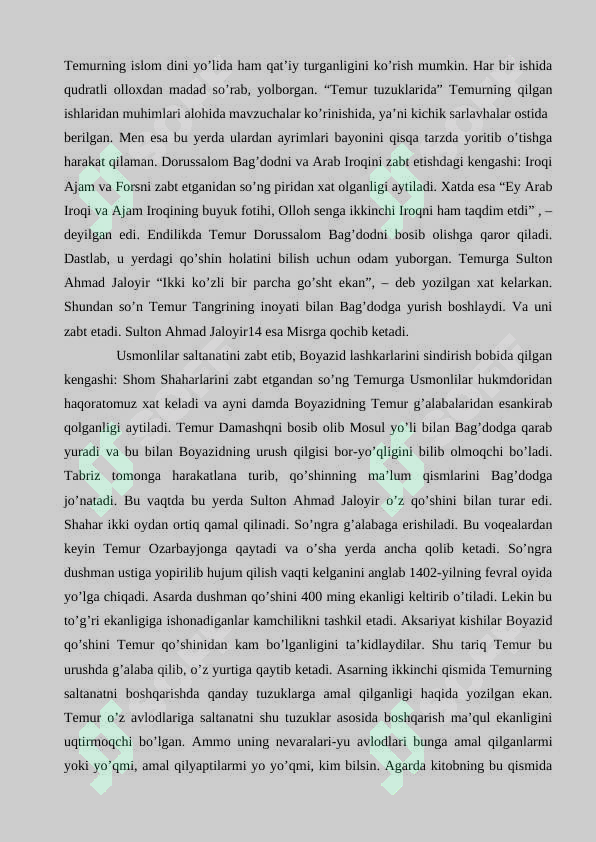 Temurning islom dini yo'lida ham qat'iy turganligini ko'rish mumkin. Har bir ishida qudratli olloxdan madad so'rab, yolborgan. "Temur tuzuklarida" Temurning qilgan ishlaridan muhimlari alohida mavzuchalar ko'rinishida, ya'ni kichik sarlavhalar ostida berilgan. Men esa bu yerda ulardan ayrimlari bayonini qisqa tarzda yoritib o'tishga harakat qilaman. Dorussalom Bag'dodni va Arab Iroqini zabt etishdagi kengashi: Iroqi Ajam va Forsni zabt etganidan so'ng piridan xat olganligi aytiladi. Xatda esa "Ey Arab Iroqi va Ajam Iroqining buyuk fotihi, Olloh senga ikkinchi Iroqni ham taqdim etdi" , – deyilgan edi. Endilikda Temur Dorussalom Bag'dodni bosib olishga qaror qiladi. Dastlab, u yerdagi qo'shin holatini bilish uchun odam yuborgan. Temurga Sulton Ahmad Jaloyir "Ikki ko'zli bir parcha go'sht ekan", – deb yozilgan xat kelarkan. Shundan so'n Temur Tangrining inoyati bilan Bag'dodga yurish boshlaydi. Va uni zabt etadi. Sulton Ahmad Jaloyir14 esa Misrga qochib ketadi.

Usmonlilar saltanatini zabt etib, Boyazid lashkarlarini sindirish bobida qilgan kengashi: Shom Shaharlarini zabt etgandan so'ng Temurga Usmonlilar hukmdoridan haqoratomuz xat keladi va ayni damda Boyazidning Temur g'alabalaridan esankirab qolganligi aytiladi. Temur Damashqni bosib olib Mosul yo'li bilan Bag'dodga qarab yuradi va bu bilan Boyazidning urush qilgisi bor-yo'qligini bilib olmoqchi bo'ladi. Tabriz tomonga harakatlana turib, qo'shinning ma'lum qismlarini Bag'dodga jo'natadi. Bu vaqtda bu yerda Sulton Ahmad Jaloyir o'z qo'shini bilan turar edi. Shahar ikki oydan ortiq qamal qilinadi. So'ngra g'alabaga erishiladi. Bu voqealardan keyin Temur Ozarbayjonga qaytadi va o'sha yerda ancha qolib ketadi. So'ngra dushman ustiga yopirilib hujum qilish vaqti kelganini anglab 1402-yilning fevral oyida yo'lga chiqadi. Asarda dushman qo'shini 400 ming ekanligi keltirib o'tiladi. Lekin bu to'g'ri ekanligiga ishonadiganlar kamchilikni tashkil etadi. Aksariyat kishilar Boyazid qo'shini Temur qo'shinidan kam bo'lganligini ta'kidlaydilar. Shu tariq Temur bu urushda g'alaba qilib, o'z yurtiga qaytib ketadi. Asarning ikkinchi qismida Temurning saltanatni boshqarishda qanday tuzuklarga amal qilganligi haqida yozilgan ekan. Temur o'z avlodlariga saltanatni shu tuzuklar asosida boshqarish ma'qul ekanligini uqtirmoqchi bo'lgan. Ammo uning nevaralari-yu avlodlari bunga amal qilganlarmi yoki yo'qmi, amal qilyaptilarmi yo yo'qmi, kim bilsin. Agarda kitobning bu qismida